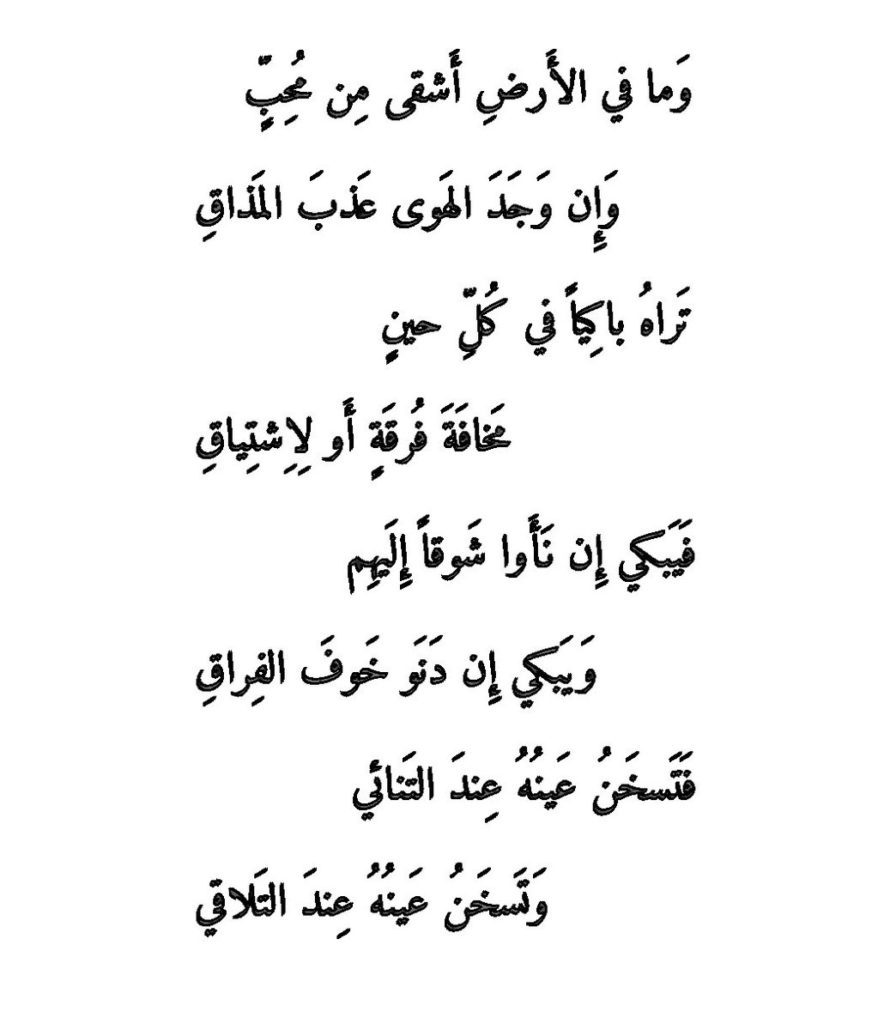 وَما في الأَرضِ أَشقى مِن مُحِبٍّ

وَإِن وَجَدَ الهَوى عَذبَ المَذاقِ

تَراهُ باكِياً في كُلِّ حينٍ

مَخافَةَ فُرقَةٍ أَو لِاِشتِياقِ

فَيَبكي إِن نَأَوا شَوقاً إِلَيهِم

وَيَبكي إِن دَنَو خَوفَ الفِراقِ

فَتَسخَنُ عَينُهُ عِندَ التَنائي

وَتَسخَنُ عَينُهُ عِندَ التَلاقي